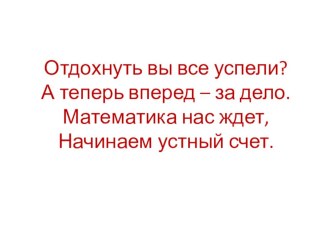 Отдохнуть вы все успели?
А теперь вперед – за дело.
Математика нас ждет,
Начинаем устный счет.